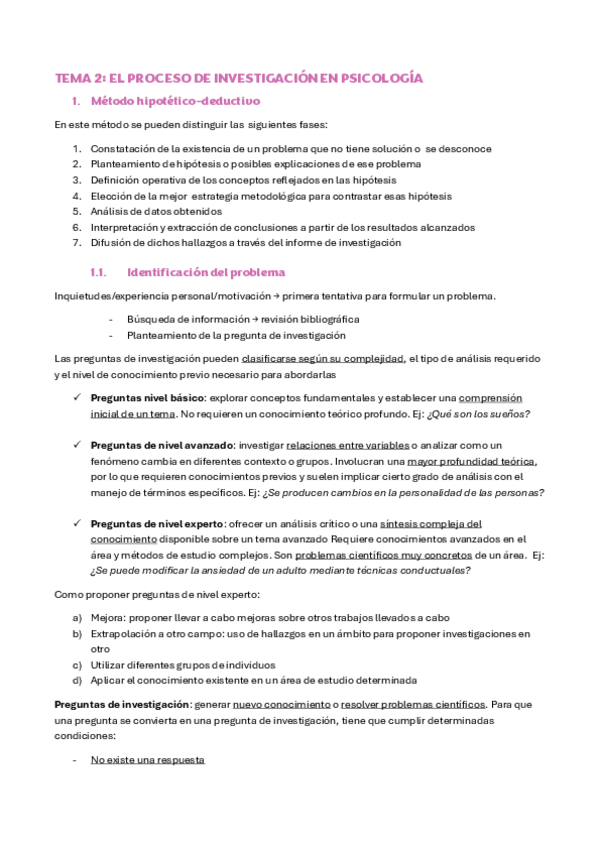 TEMA 2: EL PROCESO DE INVESTIGACIÓN EN PSICOLOGÍA

1. Método hipotético-deductivo

En este método se pueden distinguir las siguientes fases:

1. Constatación de la existencia de un problema que no tiene solución o se desconoce
2. Planteamiento de hipótesis o posibles explicaciones de ese problema
3. Definición operativa de los conceptos reflejados en las hipótesis
4. Elección de la mejor estrategia metodológica para contrastar esas hipótesis
5. Análisis de datos obtenidos
6. Interpretación y extracción de conclusiones a partir de los resultados alcanzados
7. Difusión de dichos hallazgos a través del informe de investigación

1.1. Identificación del problema

Inquietudes/experiencia personal/motivación → primera tentativa para formular un problema.

- Búsqueda de información → revisión bibliográfica
- Planteamiento de la pregunta de investigación

Las preguntas de investigación pueden clasificarse según su complejidad, el tipo de análisis requerido y el nivel de conocimiento previo necesario para abordarlas

✓ Preguntas nivel básico: explorar conceptos fundamentales y establecer una comprensión inicial de un tema. No requieren un conocimiento teórico profundo. Ej: ¿Qué son los sueños?

✓ Preguntas de nivel avanzado: investigar relaciones entre variables o analizar como un fenómeno cambia en diferentes contexto o grupos. Involucran una mayor profundidad teórica, por lo que requieren conocimientos previos y suelen implicar cierto grado de análisis con el manejo de términos específicos. Ej: ¿Se producen cambios en la personalidad de las personas?

✓ Preguntas de nivel experto: ofrecer un análisis crítico o una síntesis compleja del conocimiento disponible sobre un tema avanzado Requiere conocimientos avanzados en el área y métodos de estudio complejos. Son problemas científicos muy concretos de un área. Ej: ¿Se puede modificar la ansiedad de un adulto mediante técnicas conductuales?

Como proponer preguntas de nivel experto:

a) Mejora: proponer llevar a cabo mejoras sobre otros trabajos llevados a cabo
b) Extrapolación a otro campo: uso de hallazgos en un ámbito para proponer investigaciones en otro
c) Utilizar diferentes grupos de individuos
d) Aplicar el conocimiento existente en un área de estudio determinada

Preguntas de investigación: generar nuevo conocimiento o resolver problemas científicos. Para que una pregunta se convierta en una pregunta de investigación, tiene que cumplir determinadas condiciones:

- No existe una respuesta